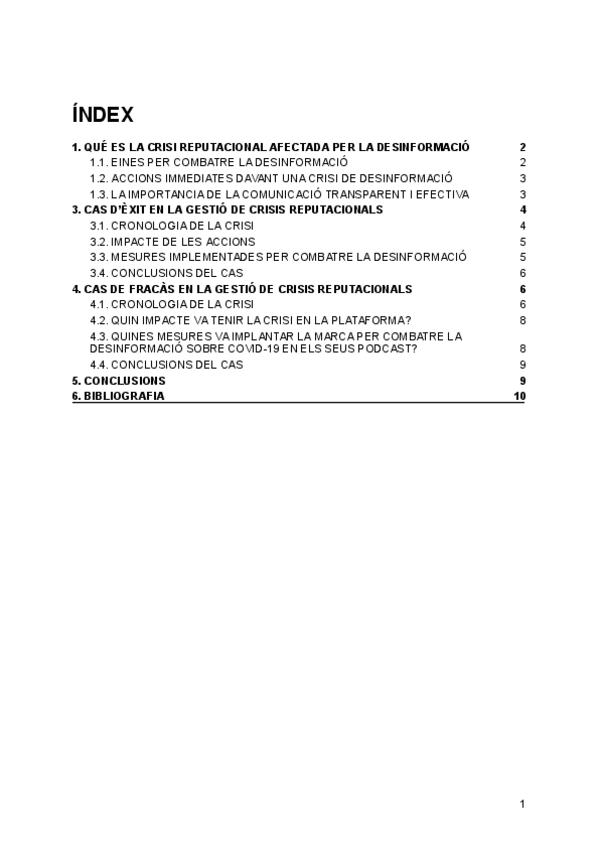 ÍNDEX

1. QUÉ ES LA CRISI REPUTACIONAL AFECTADA PER LA DESINFORMACIÓ 2
1.1. EINES PER COMBATRE LA DESINFORMACIÓ 2
1.2. ACCIONS IMMEDIATES DAVANT UNA CRISI DE DESINFORMACIÓ 3
1.3. LA IMPORTANCIA DE LA COMUNICACIÓ TRANSPARENT I EFECTIVA 3
3. CAS D'ÈXIT EN LA GESTIÓ DE CRISIS REPUTACIONALS 4
3.1. CRONOLOGIA DE LA CRISI 4
3.2. IMPACTE DE LES ACCIONS 5
3.3. MESURES IMPLEMENTADES PER COMBATRE LA DESINFORMACIÓ 5
3.4. CONCLUSIONS DEL CAS 6
4. CAS DE FRACÀS EN LA GESTIÓ DE CRISIS REPUTACIONALS 6
4.1. CRONOLOGIA DE LA CRISI 6
4.2. QUIN IMPACTE VA TENIR LA CRISI EN LA PLATAFORMA? 8
4.3. QUINES MESURES VA IMPLANTAR LA MARCA PER COMBATRE LA DESINFORMACIÓ SOBRE COVID-19 EN ELS SEUS PODCAST? 8
4.4. CONCLUSIONS DEL CAS 9
5. CONCLUSIONS 9
6. BIBLIOGRAFIA 10

1